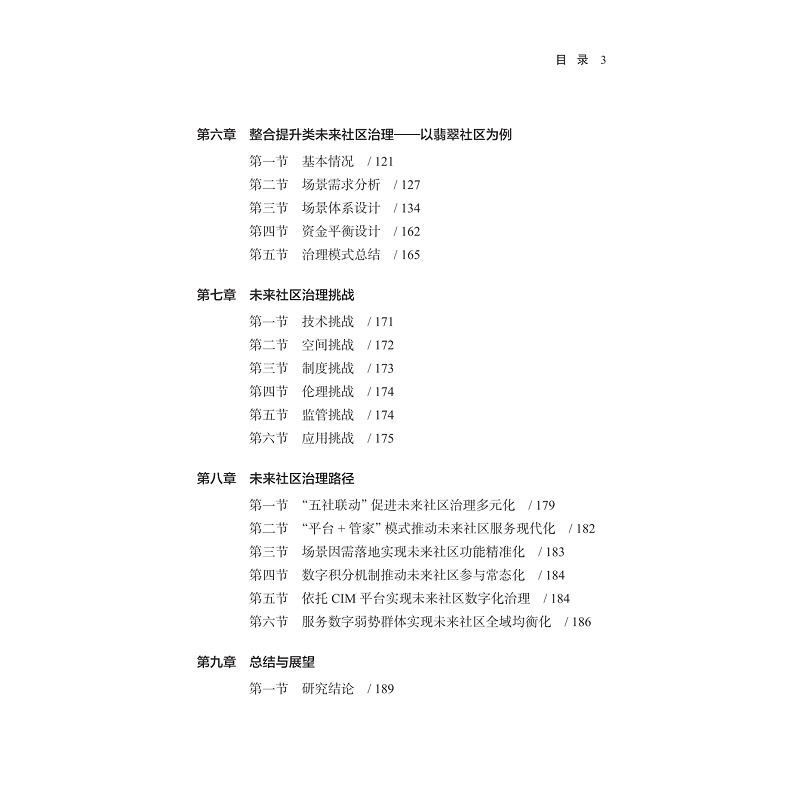 目 录 3

第六章 整合提升类未来社区治理——以翡翠社区为例

第一节 基本情况 / 121
第二节 场景需求分析 / 127
第三节 场景体系设计 / 134
第四节 资金平衡设计 / 162
第五节 治理模式总结 / 165

第七章 未来社区治理挑战

第一节 技术挑战 / 171
第二节 空间挑战 / 172
第三节 制度挑战 / 173
第四节 伦理挑战 / 174
第五节 监管挑战 / 174
第六节 应用挑战 / 175

第八章 未来社区治理路径

第一节 “五社联动”促进未来社区治理多元化 / 179
第二节 “平台 + 管家”模式推动未来社区服务现代化 / 182
第三节 场景因需落地实现未来社区功能精准化 / 183
第四节 数字积分机制推动未来社区参与常态化 / 184
第五节 依托 CIM 平台实现未来社区数字化治理 / 184
第六节 服务数字弱势群体实现未来社区全域均衡化 / 186

第九章 总结与展望

第一节 研究结论 / 189